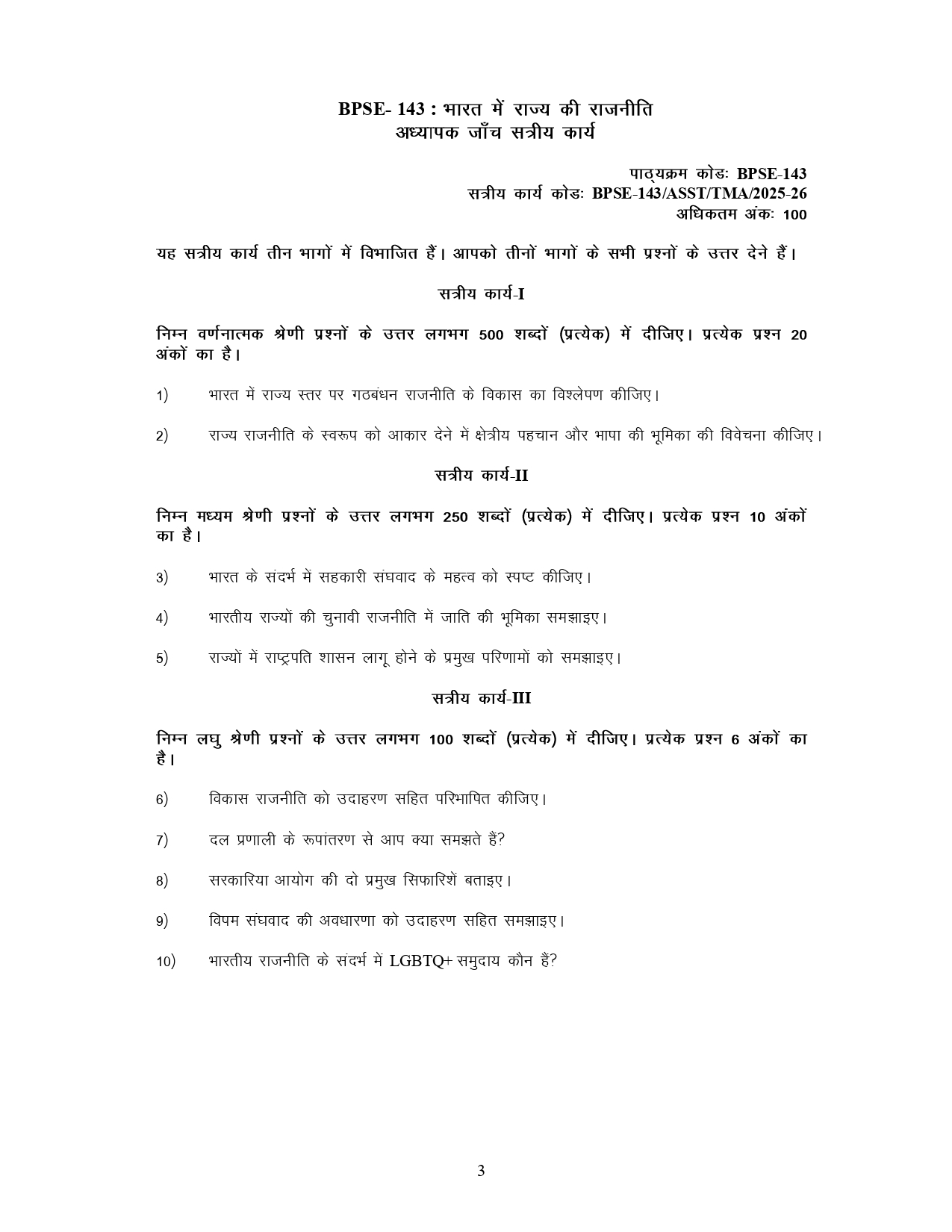 BPSE- 143 : भारत में राज्य की राजनीति
अध्यापक जाँच सत्रीय कार्य

पाठ्यक्रम कोडः BPSE-143
सत्रीय कार्य कोडः BPSE-143/ASST/TMA/2025-26
अधिकतम अंकः 100

यह सत्रीय कार्य तीन भागों में विभाजित हैं। आपको तीनों भागों के सभी प्रश्नों के उत्तर देने हैं।

सत्रीय कार्य-I

निम्न वर्णनात्मक श्रेणी प्रश्नों के उत्तर लगभग 500 शब्दों (प्रत्येक) में दीजिए। प्रत्येक प्रश्न 20 अंकों का है।

1) भारत में राज्य स्तर पर गठबंधन राजनीति के विकास का विश्लेषण कीजिए।

2) राज्य राजनीति के स्वरूप को आकार देने में क्षेत्रीय पहचान और भाषा की भूमिका की विवेचना कीजिए।

सत्रीय कार्य-II

निम्न मध्यम श्रेणी प्रश्नों के उत्तर लगभग 250 शब्दों (प्रत्येक) में दीजिए। प्रत्येक प्रश्न 10 अंकों का है।

3) भारत के संदर्भ में सहकारी संघवाद के महत्व को स्पष्ट कीजिए।

4) भारतीय राज्यों की चुनावी राजनीति में जाति की भूमिका समझाइए।

5) राज्यों में राष्ट्रपति शासन लागू होने के प्रमुख परिणामों को समझाइए।

सत्रीय कार्य-III

निम्न लघु श्रेणी प्रश्नों के उत्तर लगभग 100 शब्दों (प्रत्येक) में दीजिए। प्रत्येक प्रश्न 6 अंकों का है।

6) विकास राजनीति को उदाहरण सहित परिभाषित कीजिए।

7) दल प्रणाली के रूपांतरण से आप क्या समझते हैं?

8) सरकारिया आयोग की दो प्रमुख सिफारिशें बताइए।

9) विषम संघवाद की अवधारणा को उदाहरण सहित समझाइए।

10) भारतीय राजनीति के संदर्भ में LGBTQ+ समुदाय कौन हैं?

3